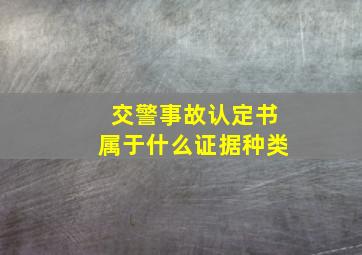 交警事故认定书
属于什么证据种类